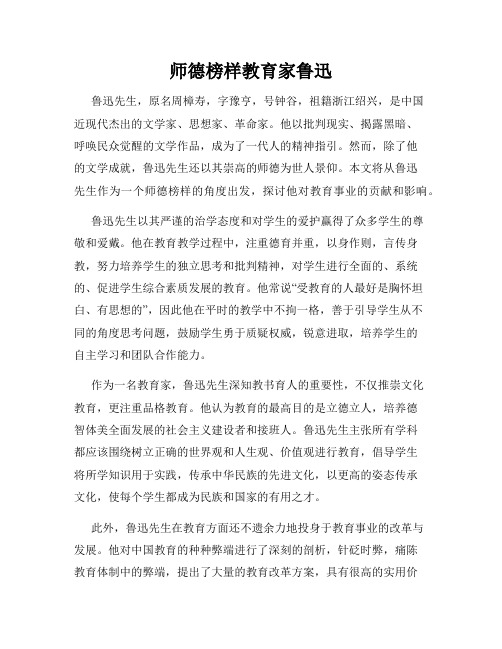 师德榜样教育家鲁迅

鲁迅先生，原名周樟寿，字豫亨，号钟谷，祖籍浙江绍兴，是中国近现代杰出的文学家、思想家、革命家。他以批判现实、揭露黑暗、呼唤民众觉醒的文学作品，成为了一代人的精神指引。然而，除了他的文学成就，鲁迅先生还以其崇高的师德为世人景仰。本文将从鲁迅先生作为一个师德榜样的角度出发，探讨他对教育事业的贡献和影响。

鲁迅先生以其严谨的治学态度和对学生的爱护赢得了众多学生的尊敬和爱戴。他在教育教学过程中，注重德育并重，以身作则，言传身教，努力培养学生的独立思考和批判精神，对学生进行全面的、系统的、促进学生综合素质发展的教育。他常说“受教育的人最好是胸怀坦白、有思想的”，因此他在平时的教学中不拘一格，善于引导学生从不同的角度思考问题，鼓励学生勇于质疑权威，锐意进取，培养学生的自主学习和团队合作能力。

作为一名教育家，鲁迅先生深知教书育人的重要性，不仅推崇文化教育，更注重品格教育。他认为教育的最高目的是立德立人，培养德智体美全面发展的社会主义建设者和接班人。鲁迅先生主张所有学科都应该围绕树立正确的世界观和人生观、价值观进行教育，倡导学生将所学知识用于实践，传承中华民族的先进文化，以更高的姿态传承文化，使每个学生都成为民族和国家的有用之才。

此外，鲁迅先生在教育方面还不遗余力地投身于教育事业的改革与发展。他对中国教育的种种弊端进行了深刻的剖析，针砭时弊，痛陈教育体制中的弊端，提出了大量的教育改革方案，具有很高的实用价